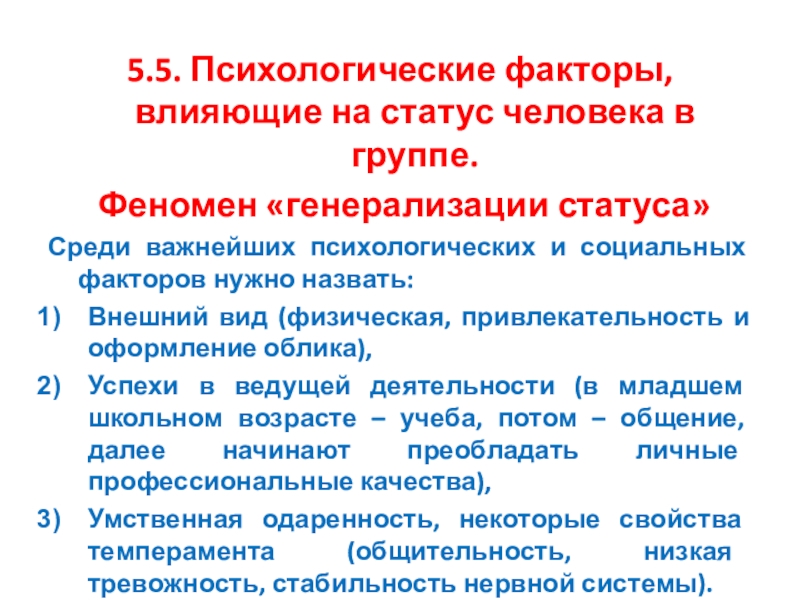 5.5. Психологические факторы, влияющие на статус человека в группе.

Феномен «генерализации статуса»

Среди важнейших психологических и социальных факторов нужно назвать:

1) Внешний вид (физическая, привлекательность и оформление облика),
2) Успехи в ведущей деятельности (в младшем школьном возрасте – учеба, потом – общение, далее начинают преобладать личные профессиональные качества),
3) Умственная одаренность, некоторые свойства темперамента (общительность, низкая тревожность, стабильность нервной системы).